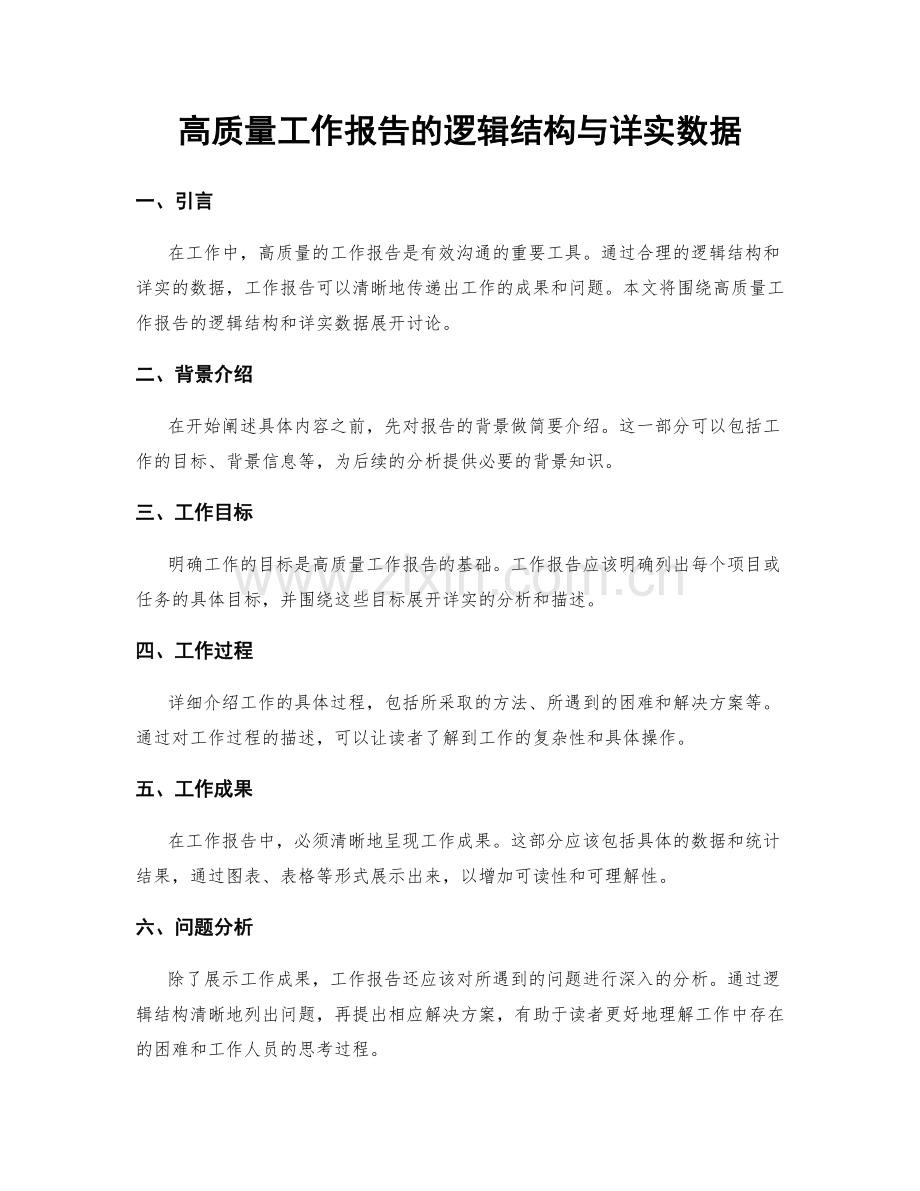 高质量工作报告的逻辑结构与详实数据

一、引言

在工作中，高质量的工作报告是有效沟通的重要工具。通过合理的逻辑结构和详实的数据，工作报告可以清晰地传递出工作的成果和问题。本文将围绕高质量工作报告的逻辑结构和详实数据展开讨论。

二、背景介绍

在开始阐述具体内容之前，先对报告的背景做简要介绍。这一部分可以包括工作的目标、背景信息等，为后续的分析提供必要的背景知识。

三、工作目标

明确工作的目标是高质量工作报告的基础。工作报告应该明确列出每个项目或任务的具体目标，并围绕这些目标展开详实的分析和描述。

四、工作过程

详细介绍工作的具体过程，包括所采取的方法、所遇到的困难和解决方案等。通过对工作过程的描述，可以让读者了解到工作的复杂性和具体操作。

五、工作成果

在工作报告中，必须清晰地呈现工作成果。这部分应该包括具体的数据和统计结果，通过图表、表格等形式展示出来，以增加可读性和可理解性。

六、问题分析

除了展示工作成果，工作报告还应该对所遇到的问题进行深入的分析。通过逻辑结构清晰地列出问题，再提出相应解决方案，有助于读者更好地理解工作中存在的困难和工作人员的思考过程。

www.zixin.com.cn